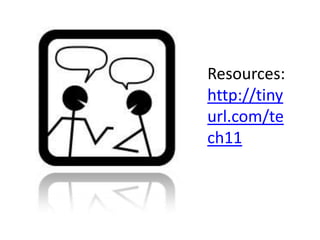 Resources: http://tinyurl.com/tech11